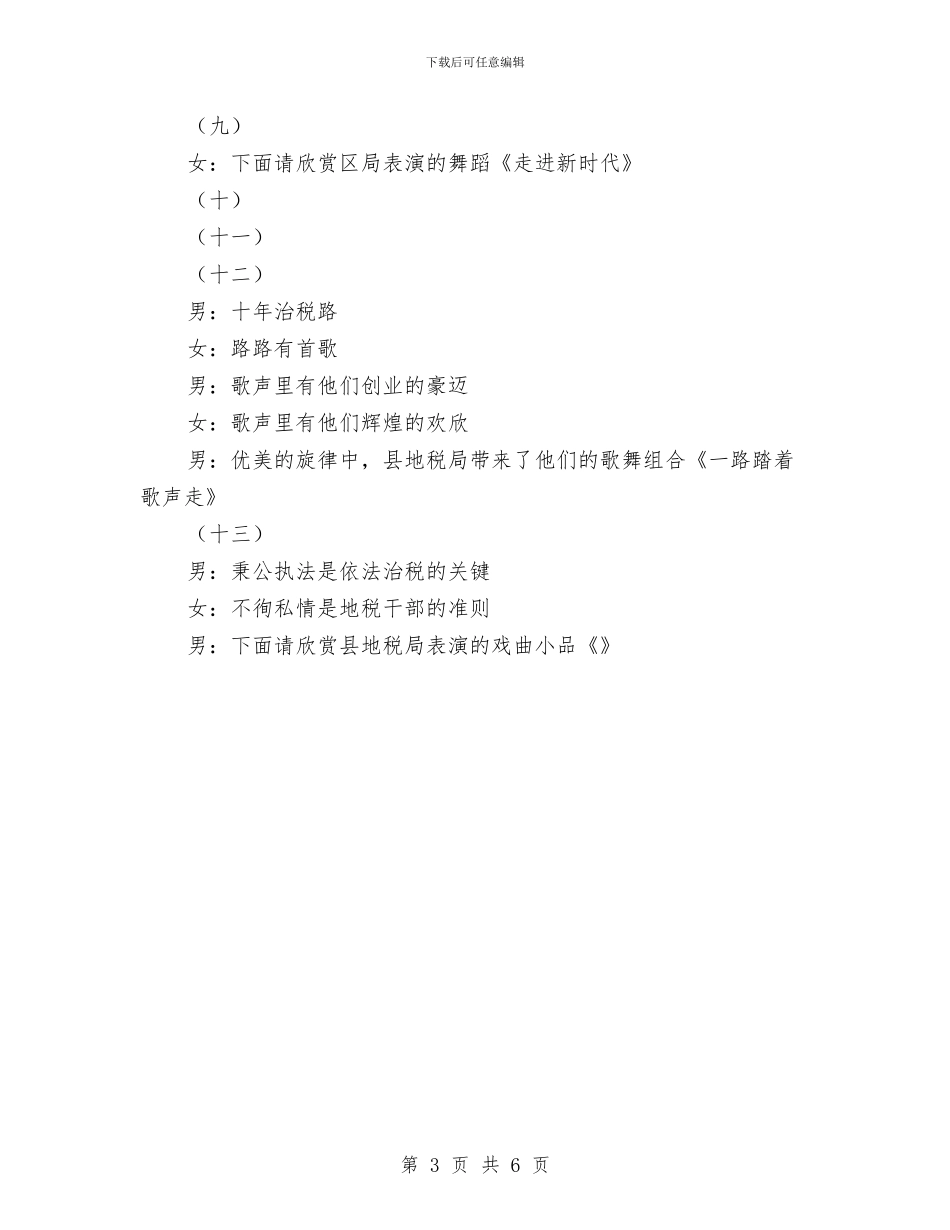 下载后可任意编辑

（九）

女：下面请欣赏区局表演的舞蹈《走进新时代》

（十）

（十一）

（十二）

男：十年治税路

女：路路有首歌

男：歌声里有他们创业的豪迈

女：歌声里有他们辉煌的欢欣

男：优美的旋律中，县地税局带来了他们的歌舞组合《一路踏着歌声走》

（十三）

男：秉公执法是依法治税的关键

女：不徇私情是地税干部的准则

男：下面请欣赏县地税局表演的戏曲小品《》

第 3 页 共 6 页